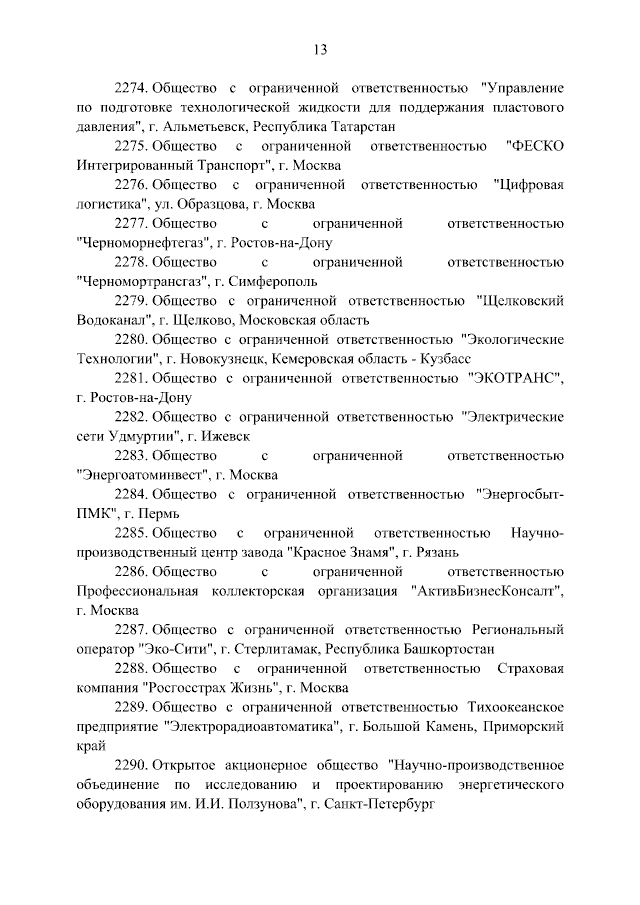 13

2274. Общество с ограниченной ответственностью "Управление по подготовке технологической жидкости для поддержания пластового давления", г. Альметьевск, Республика Татарстан

2275. Общество с ограниченной ответственностью "ФЕСКО Интегрированный Транспорт", г. Москва

2276. Общество с ограниченной ответственностью "Цифровая логистика", ул. Образцова, г. Москва

2277. Общество с ограниченной ответственностью "Черноморнефтегаз", г. Ростов-на-Дону

2278. Общество с ограниченной ответственностью "Черномортрансгаз", г. Симферополь

2279. Общество с ограниченной ответственностью "Щелковский Водоканал", г. Щелково, Московская область

2280. Общество с ограниченной ответственностью "Экологические Технологии", г. Новокузнецк, Кемеровская область - Кузбасс

2281. Общество с ограниченной ответственностью "ЭКОТРАНС", г. Ростов-на-Дону

2282. Общество с ограниченной ответственностью "Электрические сети Удмуртии", г. Ижевск

2283. Общество с ограниченной ответственностью "Энергоатоминвест", г. Москва

2284. Общество с ограниченной ответственностью "Энергосбыт-ПМК", г. Пермь

2285. Общество с ограниченной ответственностью Научно-производственный центр завода "Красное Знамя", г. Рязань

2286. Общество с ограниченной ответственностью Профессиональная коллекторская организация "АктивБизнесКонсалт", г. Москва

2287. Общество с ограниченной ответственностью Региональный оператор "Эко-Сити", г. Стерлитамак, Республика Башкортостан

2288. Общество с ограниченной ответственностью Страховая компания "Росгосстрах Жизнь", г. Москва

2289. Общество с ограниченной ответственностью Тихоокеанское предприятие "Электрорадиоавтоматика", г. Большой Камень, Приморский край

2290. Открытое акционерное общество "Научно-производственное объединение по исследованию и проектированию энергетического оборудования им. И.И. Ползунова", г. Санкт-Петербург